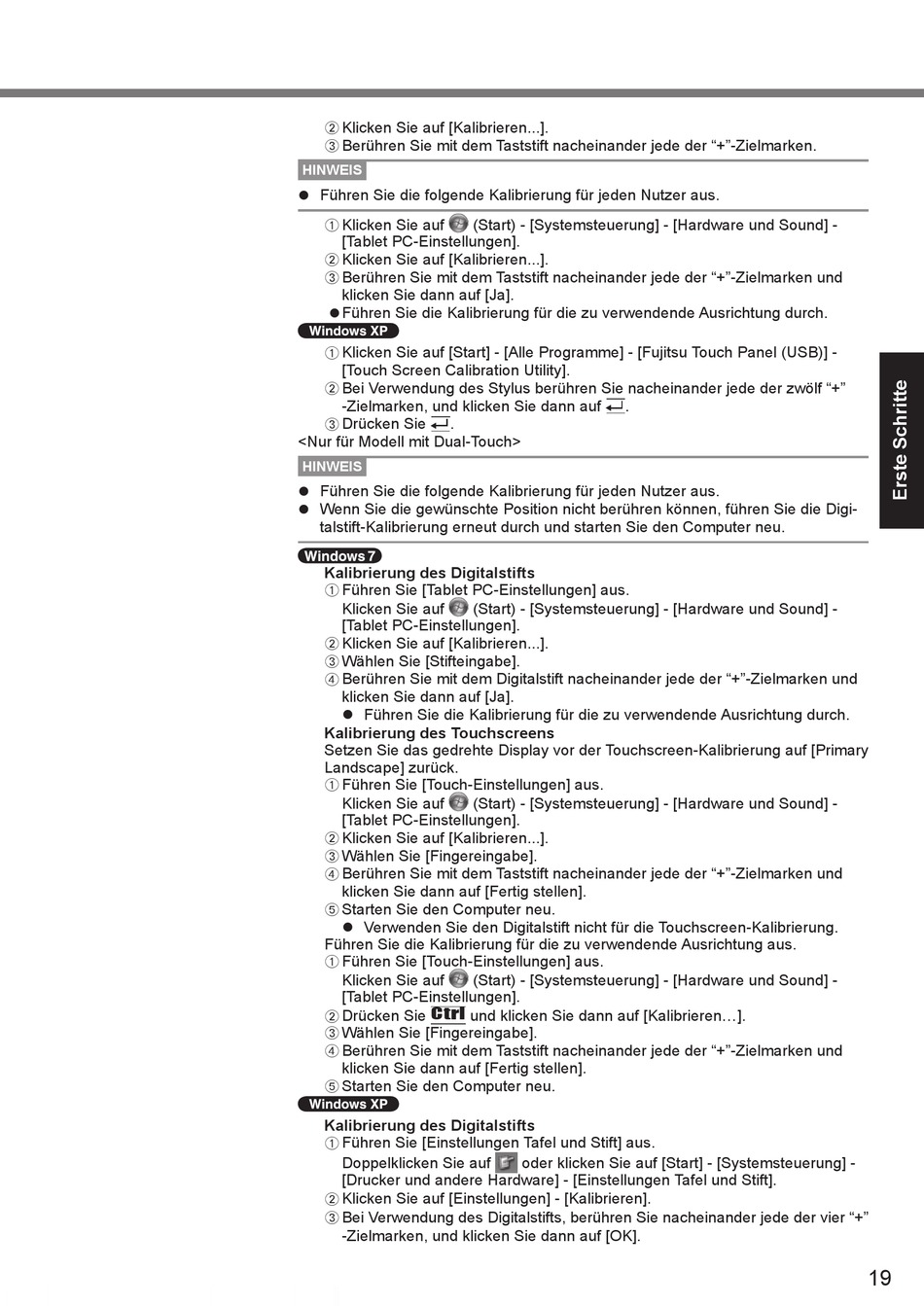 ② Klicken Sie auf [Kalibrieren...].
③ Berühren Sie mit dem Taststift nacheinander jede der “+”-Zielmarken.

HINWEIS

● Führen Sie die folgende Kalibrierung für jeden Nutzer aus.

① Klicken Sie auf (Start) - [Systemsteuerung] - [Hardware und Sound] - [Tablet PC-Einstellungen].
② Klicken Sie auf [Kalibrieren...].
③ Berühren Sie mit dem Taststift nacheinander jede der “+”-Zielmarken und klicken Sie dann auf [Ja].
● Führen Sie die Kalibrierung für die zu verwendende Ausrichtung durch.

Windows XP

① Klicken Sie auf [Start] - [Alle Programme] - [Fujitsu Touch Panel (USB)] - [Touch Screen Calibration Utility].
② Bei Verwendung des Stylus berühren Sie nacheinander jede der zwölf “+” -Zielmarken, und klicken Sie dann auf ↵.
③ Drücken Sie ↵.
<Nur für Modell mit Dual-Touch>

HINWEIS

● Führen Sie die folgende Kalibrierung für jeden Nutzer aus.
● Wenn Sie die gewünschte Position nicht berühren können, führen Sie die Digitalstift-Kalibrierung erneut durch und starten Sie den Computer neu.

Windows 7

Kalibrierung des Digitalstifts
① Führen Sie [Tablet PC-Einstellungen] aus.
Klicken Sie auf (Start) - [Systemsteuerung] - [Hardware und Sound] - [Tablet PC-Einstellungen].
② Klicken Sie auf [Kalibrieren...].
③ Wählen Sie [Stifteingabe].
④ Berühren Sie mit dem Digitalstift nacheinander jede der “+”-Zielmarken und klicken Sie dann auf [Ja].
● Führen Sie die Kalibrierung für die zu verwendende Ausrichtung durch.
Kalibrierung des Touchscreens
Setzen Sie das gedrehte Display vor der Touchscreen-Kalibrierung auf [Primary Landscape] zurück.
① Führen Sie [Touch-Einstellungen] aus.
Klicken Sie auf (Start) - [Systemsteuerung] - [Hardware und Sound] - [Tablet PC-Einstellungen].
② Klicken Sie auf [Kalibrieren...].
③ Wählen Sie [Fingereingabe].
④ Berühren Sie mit dem Taststift nacheinander jede der “+”-Zielmarken und klicken Sie dann auf [Fertig stellen].
⑤ Starten Sie den Computer neu.
● Verwenden Sie den Digitalstift nicht für die Touchscreen-Kalibrierung.
Führen Sie die Kalibrierung für die zu verwendende Ausrichtung aus.
① Führen Sie [Touch-Einstellungen] aus.
Klicken Sie auf (Start) - [Systemsteuerung] - [Hardware und Sound] - [Tablet PC-Einstellungen].
② Drücken Sie Ctrl und klicken Sie dann auf [Kalibrieren…].
③ Wählen Sie [Fingereingabe].
④ Berühren Sie mit dem Taststift nacheinander jede der “+”-Zielmarken und klicken Sie dann auf [Fertig stellen].
⑤ Starten Sie den Computer neu.

Windows XP

Kalibrierung des Digitalstifts
① Führen Sie [Einstellungen Tafel und Stift] aus.
Doppelklicken Sie auf oder klicken Sie auf [Start] - [Systemsteuerung] - [Drucker und andere Hardware] - [Einstellungen Tafel und Stift].
② Klicken Sie auf [Einstellungen] - [Kalibrieren].
③ Bei Verwendung des Digitalstifts, berühren Sie nacheinander jede der vier “+” -Zielmarken, und klicken Sie dann auf [OK].

Erste Schritte

19